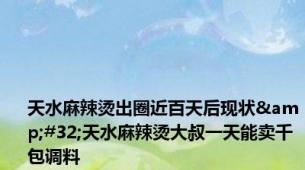 天水麻辣烫出圈近百天后现状&amp;#32;天水麻辣烫大叔一天能卖千包调料